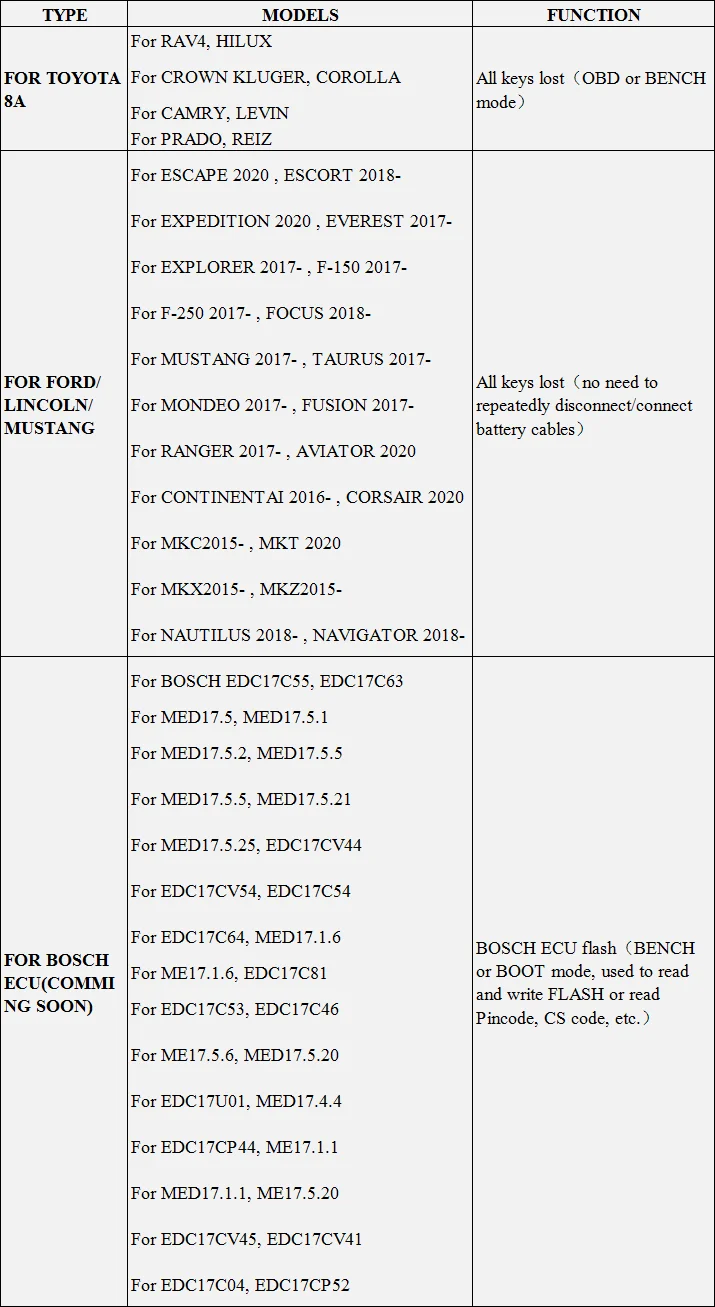 | TYPE | MODELS | FUNCTION |
|---|---|---|
| FOR TOYOTA 8A | For RAV4, HILUX For CROWN KLUGER, COROLLA For CAMRY, LEVIN For PRADO, REIZ | All keys lost（OBD or BENCH mode） |
| FOR FORD/ LINCOLN/ MUSTANG | For ESCAPE 2020 , ESCORT 2018- For EXPEDITION 2020 , EVEREST 2017- For EXPLORER 2017- , F-150 2017- For F-250 2017- , FOCUS 2018- For MUSTANG 2017- , TAURUS 2017- For MONDEO 2017- , FUSION 2017- For RANGER 2017- , AVIATOR 2020 For CONTINENTAI 2016- , CORSAIR 2020 For MKC2015- , MKT 2020 For MKX2015- , MKZ2015- For NAUTILUS 2018- , NAVIGATOR 2018- | All keys lost（no need to repeatedly disconnect/connect battery cables） |
| FOR BOSCH ECU(COMMING SOON) | For BOSCH EDC17C55, EDC17C63 For MED17.5, MED17.5.1 For MED17.5.2, MED17.5.5 For MED17.5.5, MED17.5.21 For MED17.5.25, EDC17CV44 For EDC17CV54, EDC17C54 For EDC17C64, MED17.1.6 For ME17.1.6, EDC17C81 For EDC17C53, EDC17C46 For ME17.5.6, MED17.5.20 For EDC17U01, MED17.4.4 For EDC17CP44, ME17.1.1 For MED17.1.1, ME17.5.20 For EDC17CV45, EDC17CV41 For EDC17C04, EDC17CP52 | BOSCH ECU flash（BENCH or BOOT mode, used to read and write FLASH or read Pincode, CS code, etc.） |